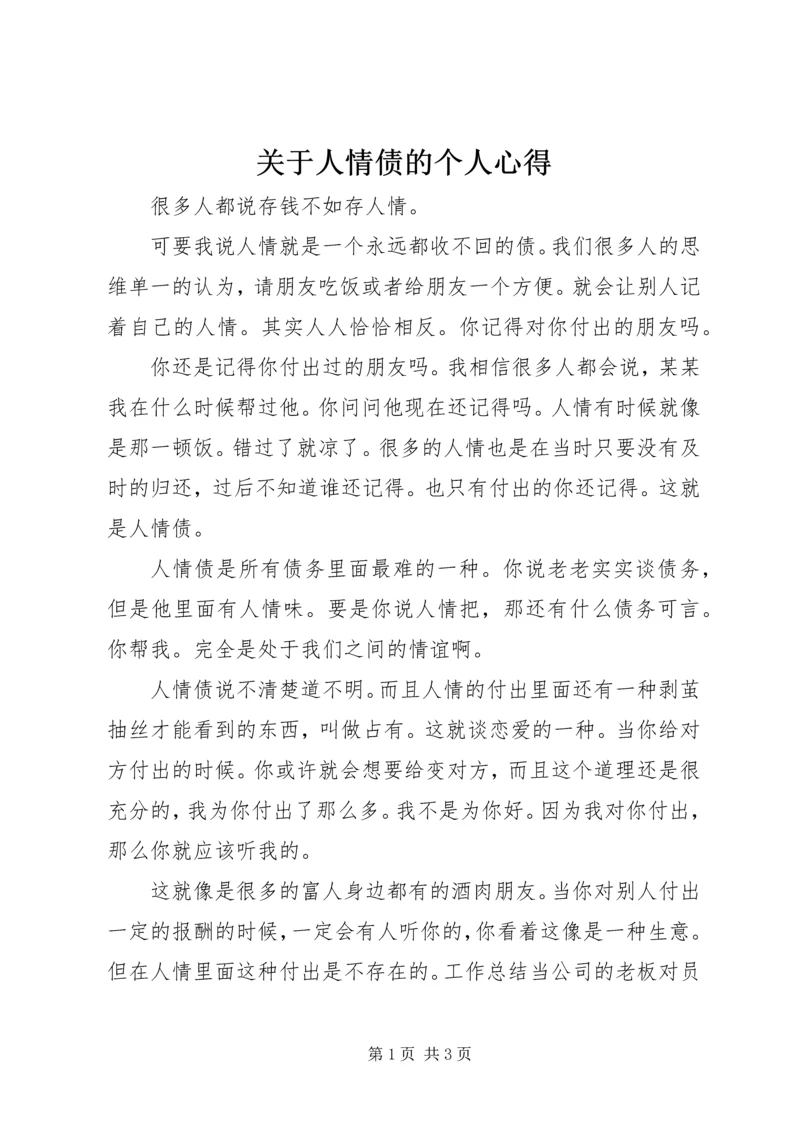 关于人情债的个人心得

很多人都说存钱不如存人情。

可要我说人情就是一个永远都收不回的债。我们很多人的思维单一的认为，请朋友吃饭或者给朋友一个方便。就会让别人记着自己的人情。其实人人恰恰相反。你记得对你付出的朋友吗。

你还是记得你付出过的朋友吗。我相信很多人都会说，某某我在什么时候帮过他。你问问他现在还记得吗。人情有时候就像是那一顿饭。错过了就凉了。很多的人情也是在当时只要没有及时的归还，过后不知道谁还记得。也只有付出的你还记得。这就是人情债。

人情债是所有债务里面最难的一种。你说老老实实谈债务，但是他里面有人情味。要是你说人情把，那还有什么债务可言。你帮我。完全是处于我们之间的情谊啊。

人情债说不清楚道不明。而且人情的付出里面还有一种剥茧抽丝才能看到的东西，叫做占有。这就谈恋爱的一种。当你给对方付出的时候。你或许就会想要给变对方，而且这个道理还是很充分的，我为你付出了那么多。我不是为你好。因为我对你付出，那么你就应该听我的。

这就像是很多的富人身边都有的酒肉朋友。当你对别人付出一定的报酬的时候，一定会有人听你的，你看着这像是一种生意。但在人情里面这种付出是不存在的。工作总结当公司的老板对员

第 1 页 共 3 页